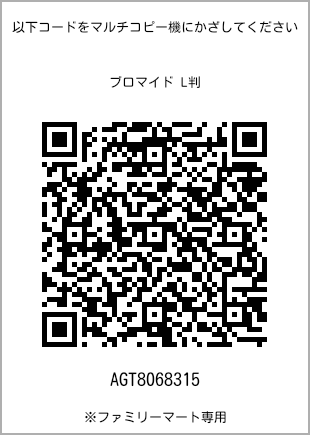 以下コードをマルチコピー機にかざしてください

ブロマイド L判

AGT8068315

※ファミリーマート専用